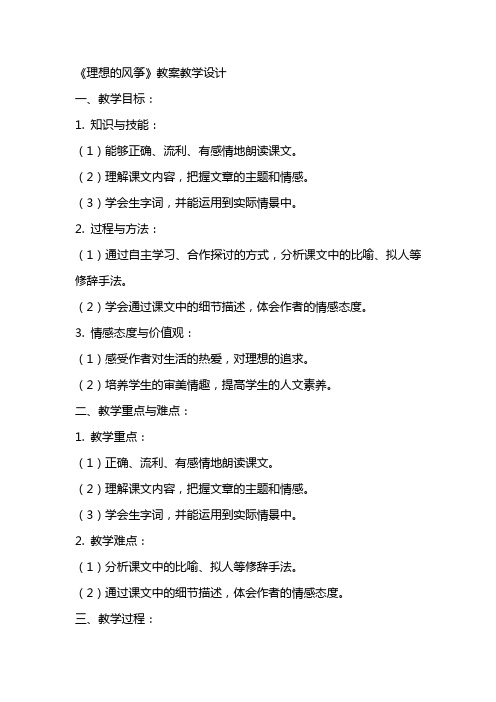 《理想的风筝》教案教学设计

一、教学目标：

1. 知识与技能：

（1）能够正确、流利、有感情地朗读课文。

（2）理解课文内容，把握文章的主题和情感。

（3）学会生字词，并能运用到实际情景中。

2. 过程与方法：

（1）通过自主学习、合作探讨的方式，分析课文中的比喻、拟人等修辞手法。

（2）学会通过课文中的细节描述，体会作者的情感态度。

3. 情感态度与价值观：

（1）感受作者对生活的热爱，对理想的追求。

（2）培养学生的审美情趣，提高学生的人文素养。

二、教学重点与难点：

1. 教学重点：

（1）正确、流利、有感情地朗读课文。

（2）理解课文内容，把握文章的主题和情感。

（3）学会生字词，并能运用到实际情景中。

2. 教学难点：

（1）分析课文中的比喻、拟人等修辞手法。

（2）通过课文中的细节描述，体会作者的情感态度。

三、教学过程：